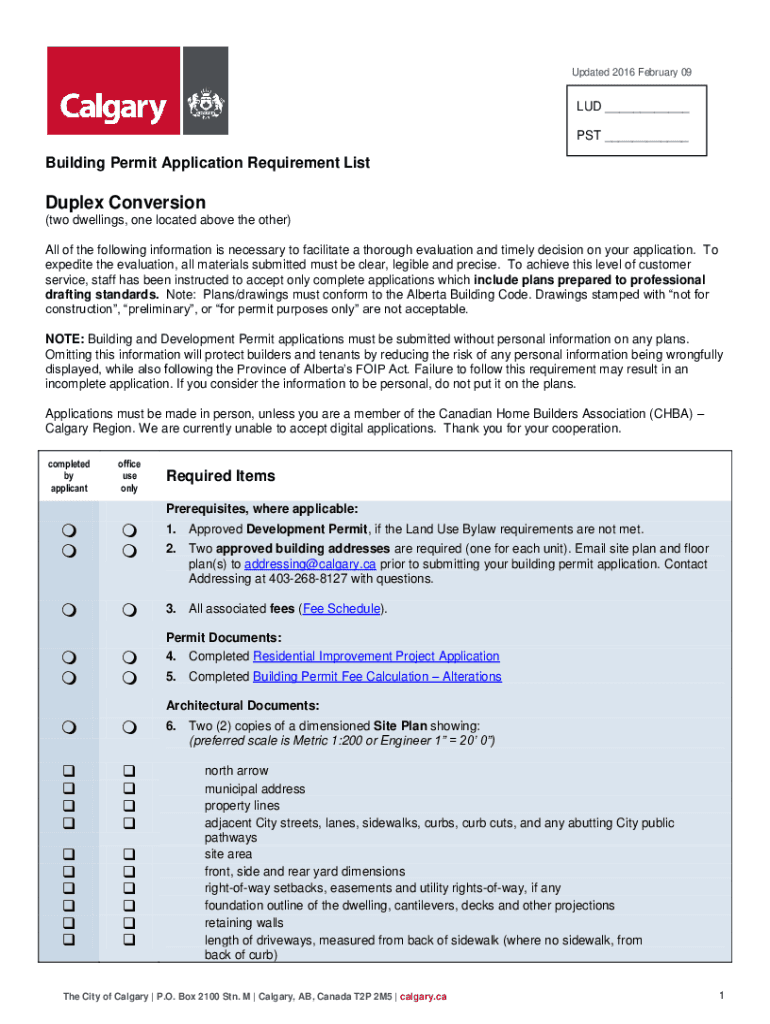 Calgary

Updated 2016 February 09

LUD ____________

PST ____________

Building Permit Application Requirement List

Duplex Conversion

(two dwellings, one located above the other)

All of the following information is necessary to facilitate a thorough evaluation and timely decision on your application. To expedite the evaluation, all materials submitted must be clear, legible and precise. To achieve this level of customer service, staff has been instructed to accept only complete applications which include plans prepared to professional drafting standards. Note: Plans/drawings must conform to the Alberta Building Code. Drawings stamped with "not for construction", "preliminary", or "for permit purposes only" are not acceptable.

NOTE: Building and Development Permit applications must be submitted without personal information on any plans. Omitting this information will protect builders and tenants by reducing the risk of any personal information being wrongfully displayed, while also following the Province of Alberta's FOIP Act. Failure to follow this requirement may result in an incomplete application. If you consider the information to be personal, do not put it on the plans.

Applications must be made in person, unless you are a member of the Canadian Home Builders Association (CHBA) – Calgary Region. We are currently unable to accept digital applications. Thank you for your cooperation.

| completed by applicant | office use only | Required Items |
|---|---|---|
| | | Prerequisites, where applicable: |
| ❍ | ❍ | 1. Approved Development Permit, if the Land Use Bylaw requirements are not met. |
| ❍ | ❍ | 2. Two approved building addresses are required (one for each unit). Email site plan and floor plan(s) to addressing@calgary.ca prior to submitting your building permit application. Contact Addressing at 403-268-8127 with questions. |
| ❍ | ❍ | 3. All associated fees (Fee Schedule). |
| | | Permit Documents: |
| ❍ | ❍ | 4. Completed Residential Improvement Project Application |
| ❍ | ❍ | 5. Completed Building Permit Fee Calculation – Alterations |
| | | Architectural Documents: |
| ❍ | ❍ | 6. Two (2) copies of a dimensioned Site Plan showing: (preferred scale is Metric 1:200 or Engineer 1" = 20' 0") |
| ❑ | ❑ | north arrow |
| ❑ | ❑ | municipal address |
| ❑ | ❑ | property lines |
| ❑ | ❑ | adjacent City streets, lanes, sidewalks, curbs, curb cuts, and any abutting City public pathways |
| ❑ | ❑ | site area |
| ❑ | ❑ | front, side and rear yard dimensions |
| ❑ | ❑ | right-of-way setbacks, easements and utility rights-of-way, if any |
| ❑ | ❑ | foundation outline of the dwelling, cantilevers, decks and other projections |
| ❑ | ❑ | retaining walls |
| ❑ | ❑ | length of driveways, measured from back of sidewalk (where no sidewalk, from back of curb) |

The City of Calgary | P.O. Box 2100 Stn. M | Calgary, AB, Canada T2P 2M5 | calgary.ca

1